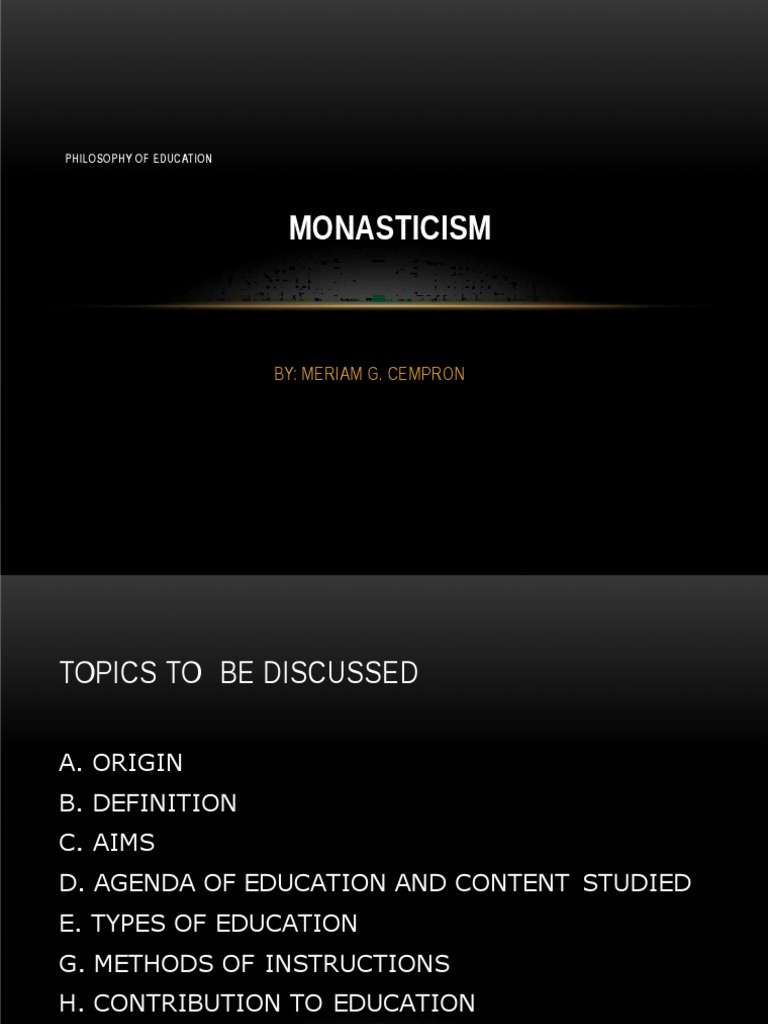 PHILOSOPHY OF EDUCATION

MONASTICISM

BY: MERIAM G. CEMPRON

TOPICS TO BE DISCUSSED

A. ORIGIN
B. DEFINITION
C. AIMS
D. AGENDA OF EDUCATION AND CONTENT STUDIED
E. TYPES OF EDUCATION
G. METHODS OF INSTRUCTIONS
H. CONTRIBUTION TO EDUCATION